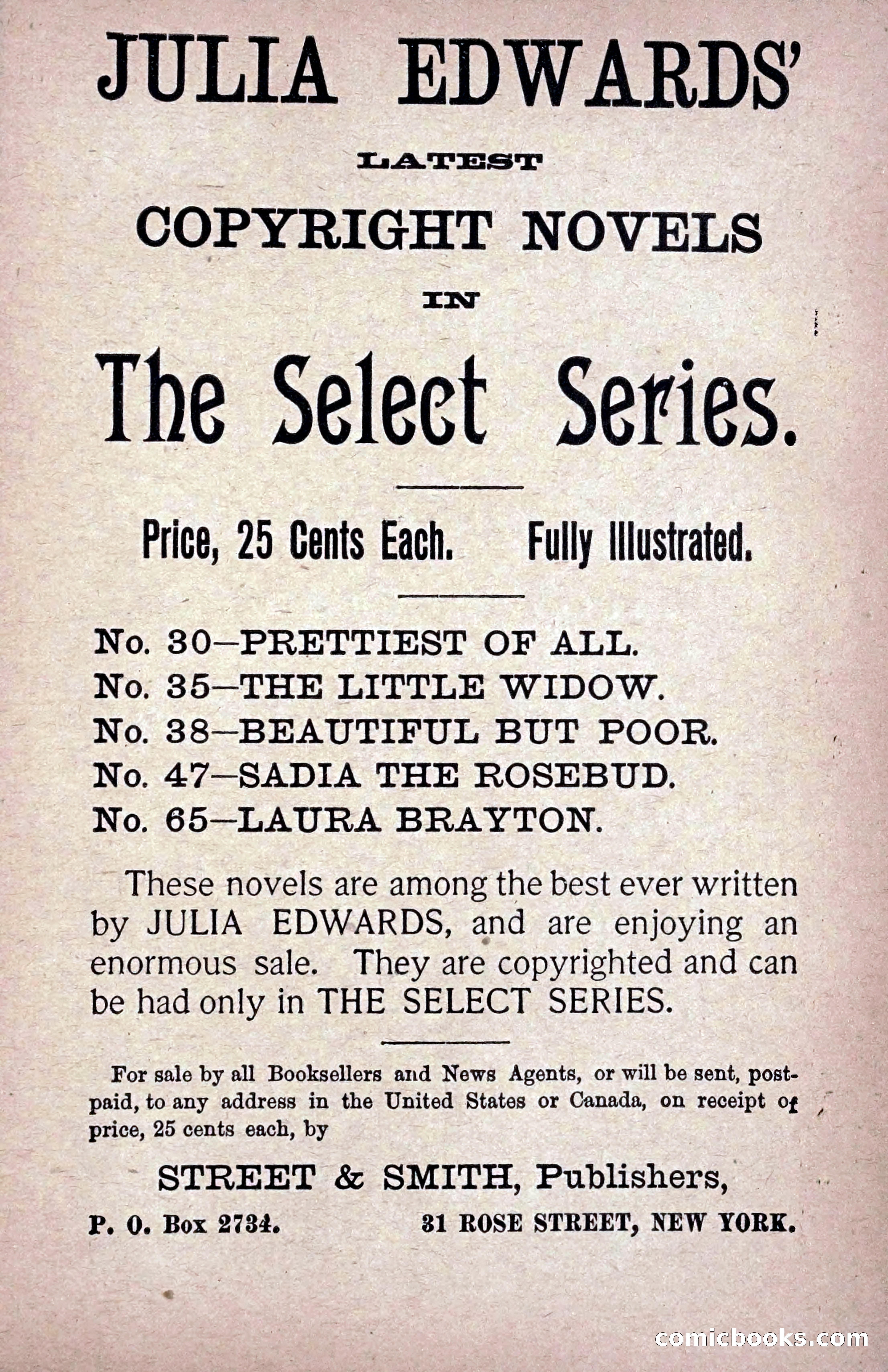 JULIA EDWARDS'

LATEST

COPYRIGHT NOVELS

IN

The Select Series.

Price, 25 Cents Each. Fully Illustrated.

No. 30—PRETTIEST OF ALL.
No. 35—THE LITTLE WIDOW.
No. 38—BEAUTIFUL BUT POOR.
No. 47—SADIA THE ROSEBUD.
No. 65—LAURA BRAYTON.

These novels are among the best ever written by JULIA EDWARDS, and are enjoying an enormous sale. They are copyrighted and can be had only in THE SELECT SERIES.

For sale by all Booksellers and News Agents, or will be sent, postpaid, to any address in the United States or Canada, on receipt of price, 25 cents each, by

STREET & SMITH, Publishers,

P. O. Box 2734. 31 ROSE STREET, NEW YORK.

comicbooks.com